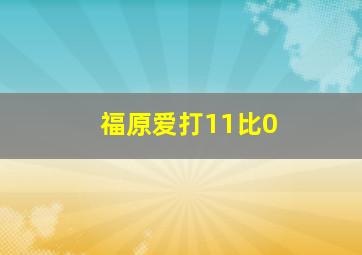 福原爱打11比0